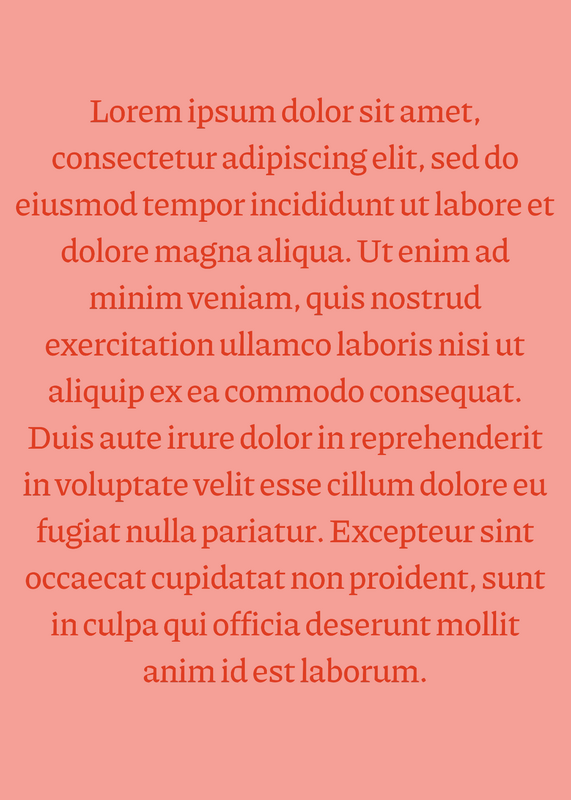 Lorem ipsum dolor sit amet, consectetur adipiscing elit, sed do eiusmod tempor incididunt ut labore et dolore magna aliqua. Ut enim ad minim veniam, quis nostrud exercitation ullamco laboris nisi ut aliquip ex ea commodo consequat. Duis aute irure dolor in reprehenderit in voluptate velit esse cillum dolore eu fugiat nulla pariatur. Excepteur sint occaecat cupidatat non proident, sunt in culpa qui officia deserunt mollit anim id est laborum.